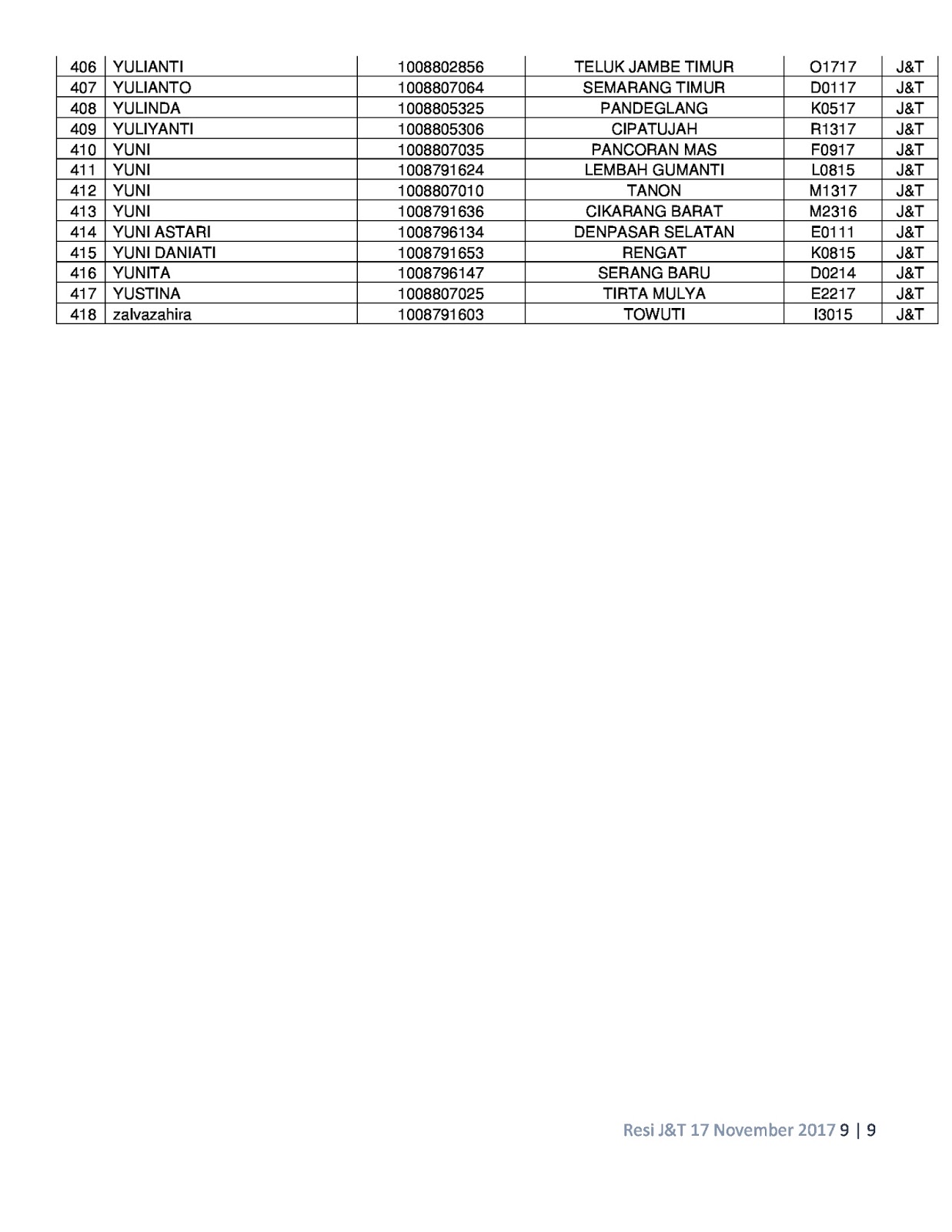 | 406 | YULIANTI | 1008802856 | TELUK JAMBE TIMUR | O1717 | J&T |
|---|---|---|---|---|---|
| 407 | YULIANTO | 1008807064 | SEMARANG TIMUR | D0117 | J&T |
| 408 | YULINDA | 1008805325 | PANDEGLANG | K0517 | J&T |
| 409 | YULIYANTI | 1008805306 | CIPATUJAH | R1317 | J&T |
| 410 | YUNI | 1008807035 | PANCORAN MAS | F0917 | J&T |
| 411 | YUNI | 1008791624 | LEMBAH GUMANTI | L0815 | J&T |
| 412 | YUNI | 1008807010 | TANON | M1317 | J&T |
| 413 | YUNI | 1008791636 | CIKARANG BARAT | M2316 | J&T |
| 414 | YUNI ASTARI | 1008796134 | DENPASAR SELATAN | E0111 | J&T |
| 415 | YUNI DANIATI | 1008791653 | RENGAT | K0815 | J&T |
| 416 | YUNITA | 1008796147 | SERANG BARU | D0214 | J&T |
| 417 | YUSTINA | 1008807025 | TIRTA MULYA | E2217 | J&T |
| 418 | zalvazahira | 1008791603 | TOWUTI | I3015 | J&T |

Resi J&T 17 November 2017 9 | 9